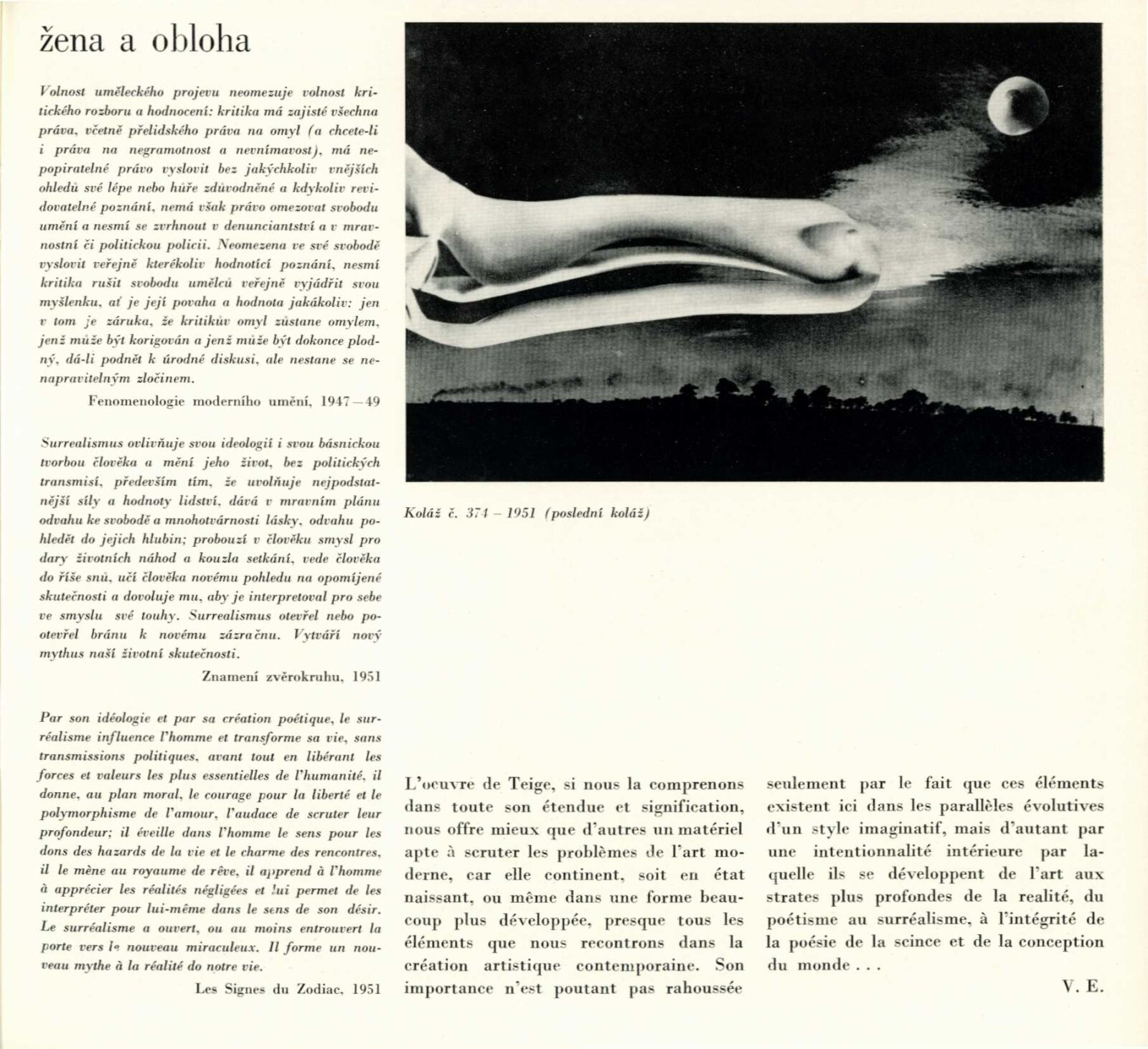 žena a obloha

Volnost uměleckého projevu neomezuje volnost kritického rozboru a hodnocení: kritika má zajisté všechna práva, včetně přelidského práva na omyl (a chcete-li i práva na negramotnost a nevnímavost), má nepopiratelné právo vyslovit bez jakýchkoliv vnějších ohledů své lépe nebo hůře zdůvodněné a kdykoliv revidovatelné poznání, nemá však právo omezovat svobodu umění a nesmí se zvrhnout v denunciantství a v mravnostní či politickou policii. Neomezena ve své svobodě vyslovit veřejně kterékoliv hodnotící poznání, nesmí kritika rušit svobodu umělců veřejně vyjádřit svou myšlenku, ať je její povaha a hodnota jakákoliv: jen v tom je záruka, že kritikův omyl zůstane omylem, jenž může být korigován a jenž může být dokonce plodný, dá-li podnět k úrodné diskusi, ale nestane se nenapravitelným zločinem.

Fenomenologie moderního umění, 1947—49

Surrealismus ovlivňuje svou ideologií i svou básnickou tvorbou člověka a mění jeho život, bez politických transmisí, především tím, že uvolňuje nejpodstatnější síly a hodnoty lidství, dává v mravním plánu odvahu ke svobodě a mnohotvárnosti lásky, odvahu pohledět do jejich hlubin; probouzí v člověku smysl pro dary životních náhod a kouzla setkání, vede člověka do říše snů, učí člověka novému pohledu na opomíjené skutečnosti a dovoluje mu, aby je interpretoval pro sebe ve smyslu své touhy. Surrealismus otevřel nebo pootevřel bránu k novému zázračnu. Vytváří nový mythus naší životní skutečnosti.

Znamení zvěrokruhu, 1951

Par son idéologie et par sa création poétique, le surréalisme influence l'homme et transforme sa vie, sans transmissions politiques, avant tout en libérant les forces et valeurs les plus essentielles de l'humanité, il donne, au plan moral, le courage pour la liberté et le polymorphisme de l'amour, l'audace de scruter leur profondeur; il éveille dans l'homme le sens pour les dons des hazards de la vie et le charme des rencontres, il le mène au royaume de rêve, il apprend à l'homme à apprécier les réalités négligées et lui permet de les interpréter pour lui-même dans le sens de son désir. Le surréalisme a ouvert, ou au moins entrouvert la porte vers le nouveau miraculeux. Il forme un nouveau mythe à la réalité do notre vie.

Les Signes du Zodiac, 1951

Koláž č. 374 – 1951 (poslední koláž)

L'oeuvre de Teige, si nous la comprenons dans toute son étendue et signification, nous offre mieux que d'autres un matériel apte à scruter les problèmes de l'art moderne, car elle continent, soit en état naissant, ou même dans une forme beaucoup plus développée, presque tous les éléments que nous recontrons dans la création artistique contemporaine. Son importance n'est poutant pas rahoussée seulement par le fait que ces éléments existent ici dans les parallèles évolutives d'un style imaginatif, mais d'autant par une intentionnalité intérieure par laquelle ils se développent de l'art aux strates plus profondes de la realité, du poétisme au surréalisme, à l'intégrité de la poésie de la scince et de la conception du monde . . .

V. E.